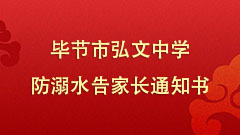 毕节市弘文中学
防溺水告家长通知书